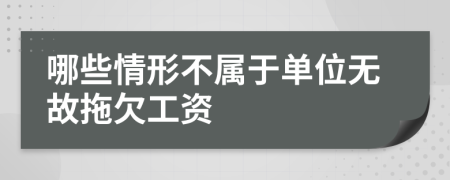 哪些情形不属于单位无故拖欠工资